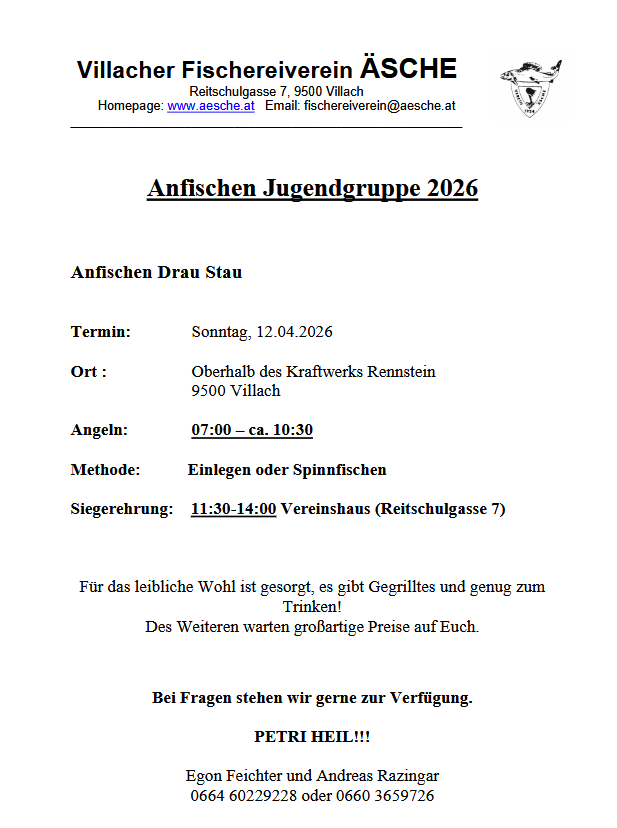 Villacher Fischereiverein ÄSCHE
Reitschulgasse 7, 9500 Villach
Homepage: www.aesche.at Email: fischereiverein@aesche.at

Anfischen Jugendgruppe 2026

Anfischen Drau Stau

Termin: Sonntag, 12.04.2026

Ort : Oberhalb des Kraftwerks Rennstein
9500 Villach

Angeln: 07:00 – ca. 10:30

Methode: Einlegen oder Spinnfischen

Siegerehrung: 11:30-14:00 Vereinshaus (Reitschulgasse 7)

Für das leibliche Wohl ist gesorgt, es gibt Gegrilltes und genug zum Trinken!
Des Weiteren warten großartige Preise auf Euch.

Bei Fragen stehen wir gerne zur Verfügung.

PETRI HEIL!!!

Egon Feichter und Andreas Razingar
0664 60229228 oder 0660 3659726